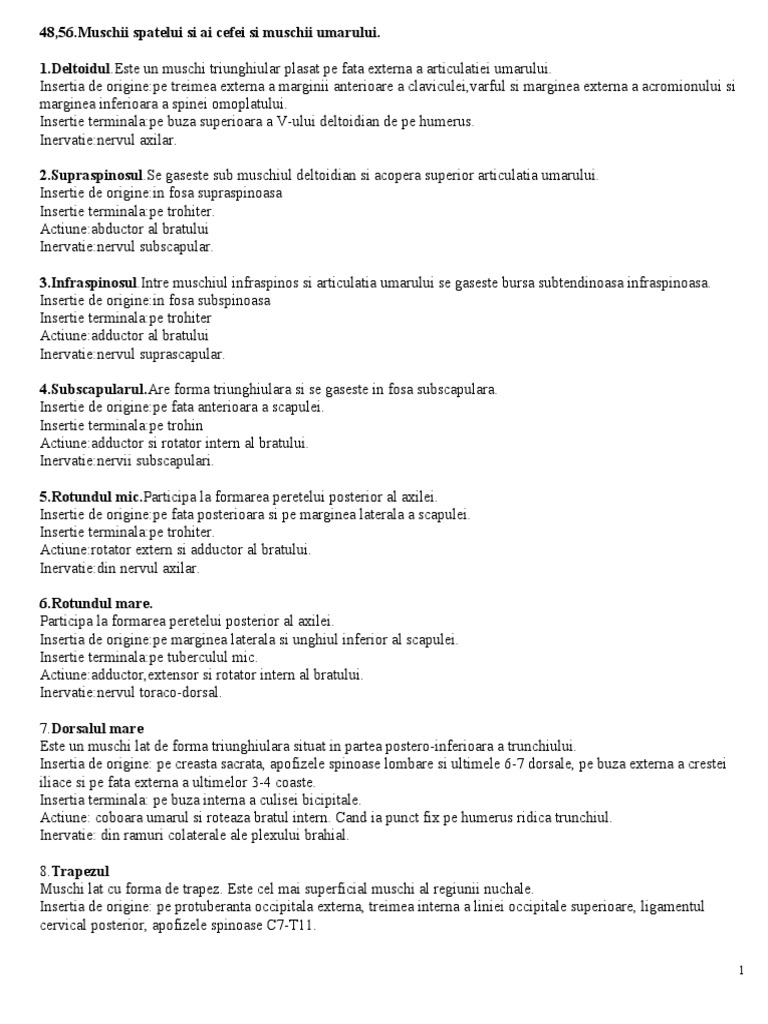 48,56.Muschii spatelui si ai cefei si muschii umarului.

1.Deltoidul.Este un muschi triunghiular plasat pe fata externa a articulatiei umarului.
Insertia de origine:pe treimea externa a marginii anterioare a claviculei,varful si marginea externa a acromionului si marginea inferioara a spinei omoplatului.
Insertie terminala:pe buza superioara a V-ului deltoidian de pe humerus.
Inervatie:nervul axilar.

2.Supraspinosul.Se gaseste sub muschiul deltoidian si acopera superior articulatia umarului.
Insertie de origine:in fosa supraspinoasa
Insertie terminala:pe trohiter.
Actiune:abductor al bratului
Inervatie:nervul subscapular.

3.Infraspinosul.Intre muschiul infraspinos si articulatia umarului se gaseste bursa subtendinoasa infraspinoasa.
Insertie de origine:in fosa subspinoasa
Insertie terminala:pe trohiter
Actiune:adductor al bratului
Inervatie:nervul suprascapular.

4.Subscapularul.Are forma triunghiulara si se gaseste in fosa subscapulara.
Insertie de origine:pe fata anterioara a scapulei.
Insertie terminala:pe trohin
Actiune:adductor si rotator intern al bratului.
Inervatie:nervii subscapulari.

5.Rotundul mic.Participa la formarea peretelui posterior al axilei.
Insertie de origine:pe fata posterioara si pe marginea laterala a scapulei.
Insertie terminala:pe trohiter.
Actiune:rotator extern si adductor al bratului.
Inervatie:din nervul axilar.

6.Rotundul mare.
Participa la formarea peretelui posterior al axilei.
Insertia de origine:pe marginea laterala si unghiul inferior al scapulei.
Insertie terminala:pe tuberculul mic.
Actiune:adductor,extensor si rotator intern al bratului.
Inervatie:nervul toraco-dorsal.

7.Dorsalul mare
Este un muschi lat de forma triunghiulara situat in partea postero-inferioara a trunchiului.
Insertia de origine: pe creasta sacrata, apofizele spinoase lombare si ultimele 6-7 dorsale, pe buza externa a crestei iliace si pe fata externa a ultimelor 3-4 coaste.
Insertia terminala: pe buza interna a culisei bicipitale.
Actiune: coboara umarul si roteaza bratul intern. Cand ia punct fix pe humerus ridica trunchiul.
Inervatie: din ramuri colaterale ale plexului brahial.

8.Trapezul
Muschi lat cu forma de trapez. Este cel mai superficial muschi al regiunii nuchale.
Insertia de origine: pe protuberanta occipitala externa, treimea interna a liniei occipitale superioare, ligamentul cervical posterior, apofizele spinoase C7-T11.

1